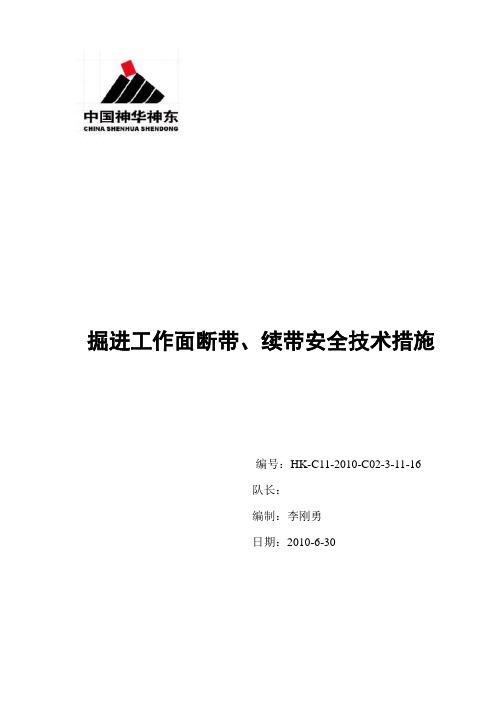 中国神华神东
CHINA SHENHUA SHENDONG

掘进工作面断带、续带安全技术措施

编号：HK-C11-2010-C02-3-11-16

队长：

编制：李刚勇

日期：2010-6-30